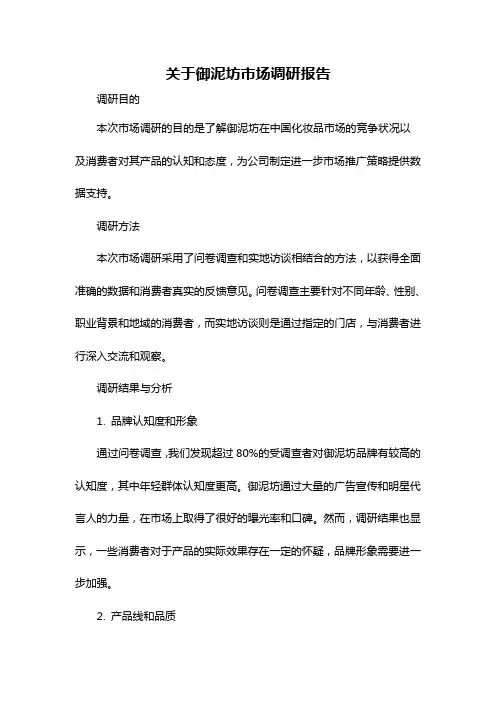 关于御泥坊市场调研报告

调研目的

本次市场调研的目的是了解御泥坊在中国化妆品市场的竞争状况以及消费者对其产品的认知和态度，为公司制定进一步市场推广策略提供数据支持。

调研方法

本次市场调研采用了问卷调查和实地访谈相结合的方法，以获得全面准确的数据和消费者真实的反馈意见。问卷调查主要针对不同年龄、性别、职业背景和地域的消费者，而实地访谈则是通过指定的门店，与消费者进行深入交流和观察。

调研结果与分析

1. 品牌认知度和形象

通过问卷调查，我们发现超过 80%的受调查者对御泥坊品牌有较高的认知度，其中年轻群体认知度更高。御泥坊通过大量的广告宣传和明星代言人的力量，在市场上取得了很好的曝光率和口碑。然而，调研结果也显示，一些消费者对于产品的实际效果存在一定的怀疑，品牌形象需要进一步加强。

2. 产品线和品质